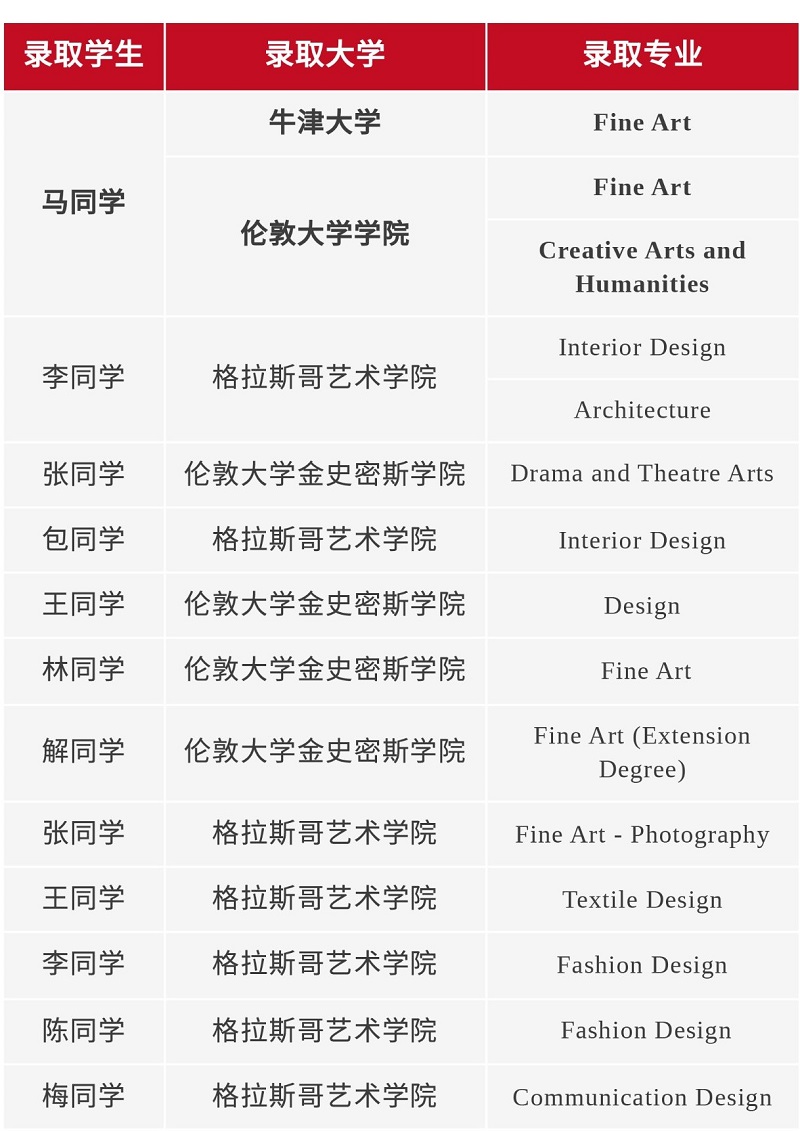 | 录取学生 | 录取大学 | 录取专业 |
|---|---|---|
| 马同学 | 牛津大学 | Fine Art |
| | 伦敦大学学院 | Fine Art |
| | | Creative Arts and Humanities |
| 李同学 | 格拉斯哥艺术学院 | Interior Design |
| | | Architecture |
| 张同学 | 伦敦大学金史密斯学院 | Drama and Theatre Arts |
| 包同学 | 格拉斯哥艺术学院 | Interior Design |
| 王同学 | 伦敦大学金史密斯学院 | Design |
| 林同学 | 伦敦大学金史密斯学院 | Fine Art |
| 解同学 | 伦敦大学金史密斯学院 | Fine Art (Extension Degree) |
| 张同学 | 格拉斯哥艺术学院 | Fine Art - Photography |
| 王同学 | 格拉斯哥艺术学院 | Textile Design |
| 李同学 | 格拉斯哥艺术学院 | Fashion Design |
| 陈同学 | 格拉斯哥艺术学院 | Fashion Design |
| 梅同学 | 格拉斯哥艺术学院 | Communication Design |